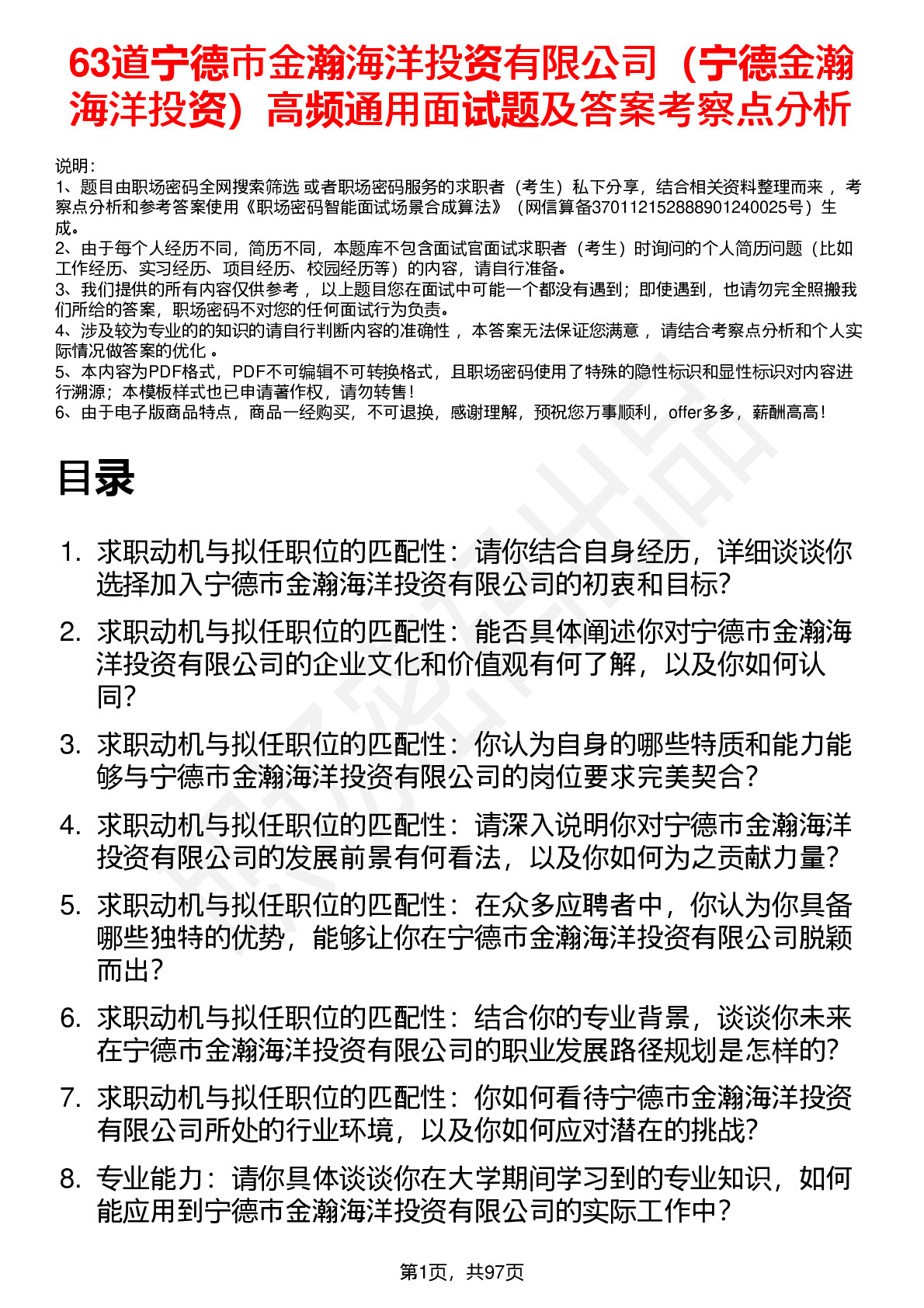 63道宁德市金瀚海洋投资有限公司（宁德金瀚海洋投资）高频通用面试题及答案考察点分析

说明：
1、题目由职场密码全网搜索筛选 或者职场密码服务的求职者（考生）私下分享，结合相关资料整理而来 ，考察点分析和参考答案使用《职场密码智能面试场景合成算法》（网信算备370112152888901240025号）生成。
2、由于每个人经历不同，简历不同，本题库不包含面试官面试求职者（考生）时询问的个人简历问题（比如工作经历、实习经历、项目经历、校园经历等）的内容，请自行准备。
3、我们提供的所有内容仅供参考 ，以上题目您在面试中可能一个都没有遇到；即使遇到，也请勿完全照搬我们所给的答案，职场密码不对您的任何面试行为负责。
4、涉及较为专业的的知识的请自行判断内容的准确性 ，本答案无法保证您满意 ，请结合考察点分析和个人实际情况做答案的优化 。
5、本内容为PDF格式，PDF不可编辑不可转换格式，且职场密码使用了特殊的隐性标识和显性标识对内容进行溯源；本模板样式也已申请著作权，请勿转售！
6、由于电子版商品特点，商品一经购买，不可退换，感谢理解，预祝您万事顺利，offer多多，薪酬高高！

目录

1. 求职动机与拟任职位的匹配性：请你结合自身经历，详细谈谈你选择加入宁德市金瀚海洋投资有限公司的初衷和目标?
2. 求职动机与拟任职位的匹配性：能否具体阐述你对宁德市金瀚海洋投资有限公司的企业文化和价值观有何了解，以及你如何认同?
3. 求职动机与拟任职位的匹配性：你认为自身的哪些特质和能力能够与宁德市金瀚海洋投资有限公司的岗位要求完美契合?
4. 求职动机与拟任职位的匹配性：请深入说明你对宁德市金瀚海洋投资有限公司的发展前景有何看法，以及你如何为之贡献力量?
5. 求职动机与拟任职位的匹配性：在众多应聘者中，你认为你具备哪些独特的优势，能够让你在宁德市金瀚海洋投资有限公司脱颖而出?
6. 求职动机与拟任职位的匹配性：结合你的专业背景，谈谈你未来在宁德市金瀚海洋投资有限公司的职业发展路径规划是怎样的?
7. 求职动机与拟任职位的匹配性：你如何看待宁德市金瀚海洋投资有限公司所处的行业环境，以及你如何应对潜在的挑战?
8. 专业能力：请你具体谈谈你在大学期间学习到的专业知识，如何能应用到宁德市金瀚海洋投资有限公司的实际工作中?

第1页，共97页